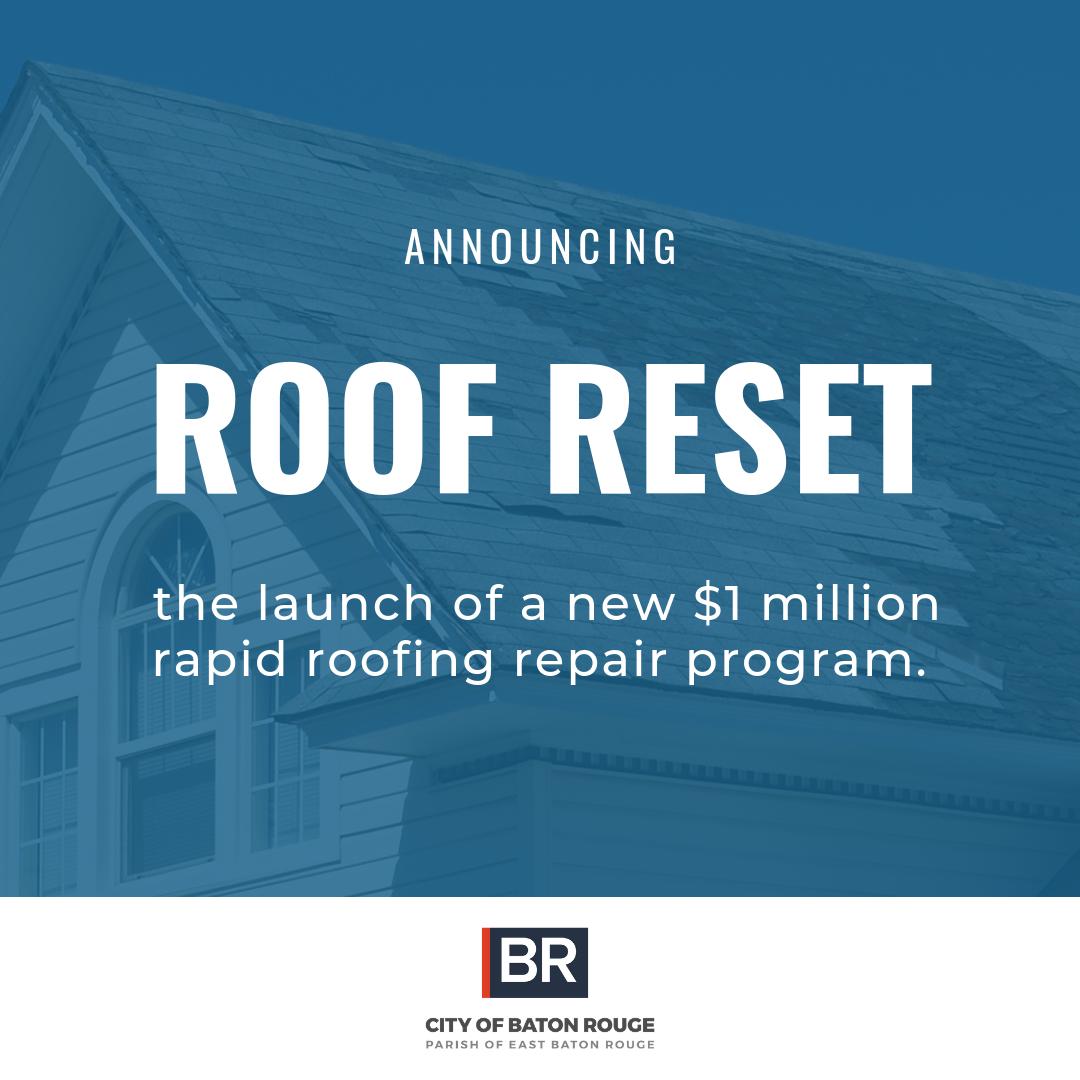 ANNOUNCING

ROOF RESET

the launch of a new \$1 million rapid roofing repair program.

BR

CITY OF BATON ROUGE
PARISH OF EAST BATON ROUGE